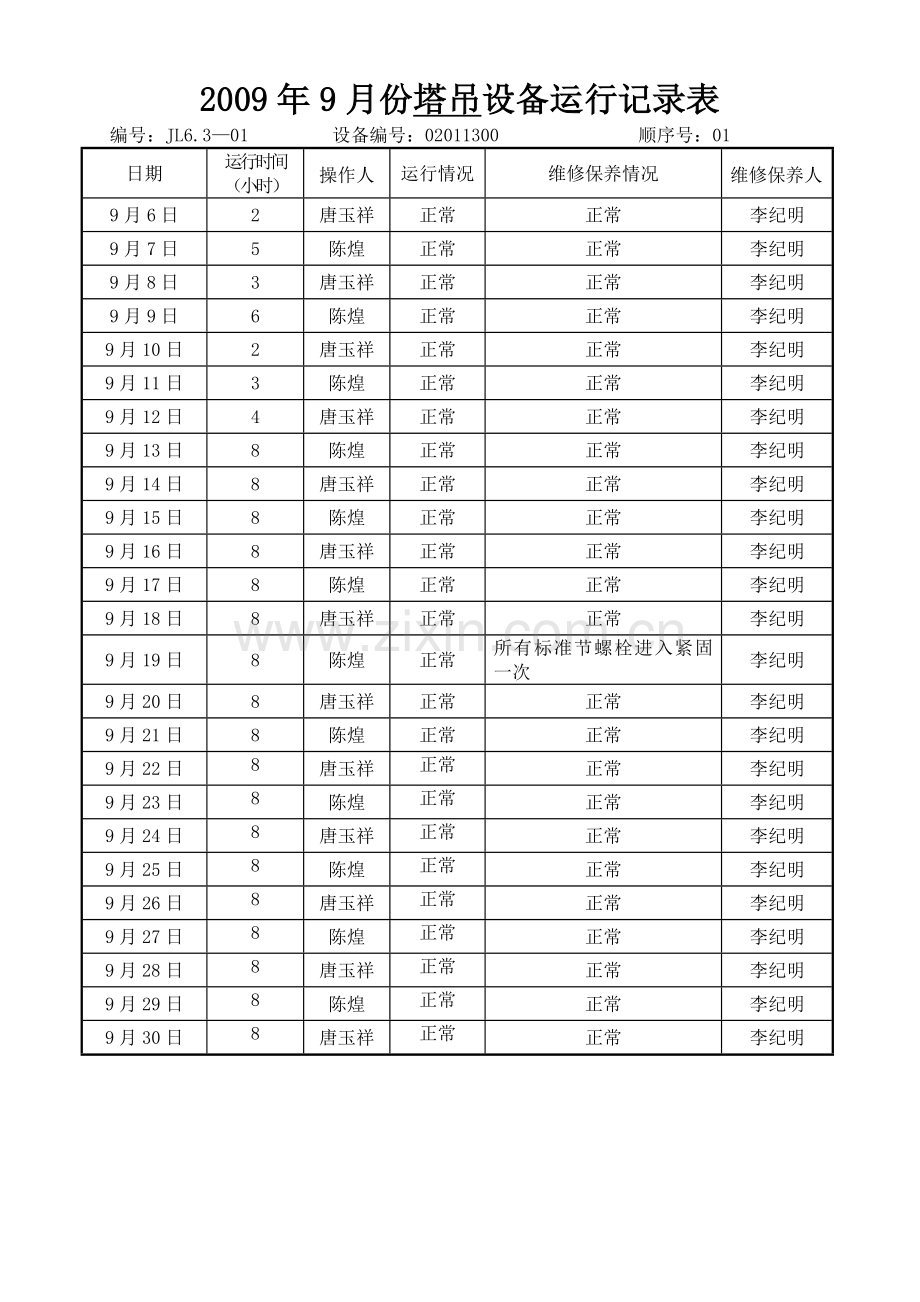 2009年9月份塔吊设备运行记录表

编号：JL6.3—01 设备编号：02011300 顺序号：01

| 日期 | 运行时间（小时） | 操作人 | 运行情况 | 维修保养情况 | 维修保养人 |
|---|---|---|---|---|---|
| 9月6日 | 2 | 唐玉祥 | 正常 | 正常 | 李纪明 |
| 9月7日 | 5 | 陈煌 | 正常 | 正常 | 李纪明 |
| 9月8日 | 3 | 唐玉祥 | 正常 | 正常 | 李纪明 |
| 9月9日 | 6 | 陈煌 | 正常 | 正常 | 李纪明 |
| 9月10日 | 2 | 唐玉祥 | 正常 | 正常 | 李纪明 |
| 9月11日 | 3 | 陈煌 | 正常 | 正常 | 李纪明 |
| 9月12日 | 4 | 唐玉祥 | 正常 | 正常 | 李纪明 |
| 9月13日 | 8 | 陈煌 | 正常 | 正常 | 李纪明 |
| 9月14日 | 8 | 唐玉祥 | 正常 | 正常 | 李纪明 |
| 9月15日 | 8 | 陈煌 | 正常 | 正常 | 李纪明 |
| 9月16日 | 8 | 唐玉祥 | 正常 | 正常 | 李纪明 |
| 9月17日 | 8 | 陈煌 | 正常 | 正常 | 李纪明 |
| 9月18日 | 8 | 唐玉祥 | 正常 | 正常 | 李纪明 |
| 9月19日 | 8 | 陈煌 | 正常 | 所有标准节螺栓进入紧固一次 | 李纪明 |
| 9月20日 | 8 | 唐玉祥 | 正常 | 正常 | 李纪明 |
| 9月21日 | 8 | 陈煌 | 正常 | 正常 | 李纪明 |
| 9月22日 | 8 | 唐玉祥 | 正常 | 正常 | 李纪明 |
| 9月23日 | 8 | 陈煌 | 正常 | 正常 | 李纪明 |
| 9月24日 | 8 | 唐玉祥 | 正常 | 正常 | 李纪明 |
| 9月25日 | 8 | 陈煌 | 正常 | 正常 | 李纪明 |
| 9月26日 | 8 | 唐玉祥 | 正常 | 正常 | 李纪明 |
| 9月27日 | 8 | 陈煌 | 正常 | 正常 | 李纪明 |
| 9月28日 | 8 | 唐玉祥 | 正常 | 正常 | 李纪明 |
| 9月29日 | 8 | 陈煌 | 正常 | 正常 | 李纪明 |
| 9月30日 | 8 | 唐玉祥 | 正常 | 正常 | 李纪明 |

www.zixin.com.cn